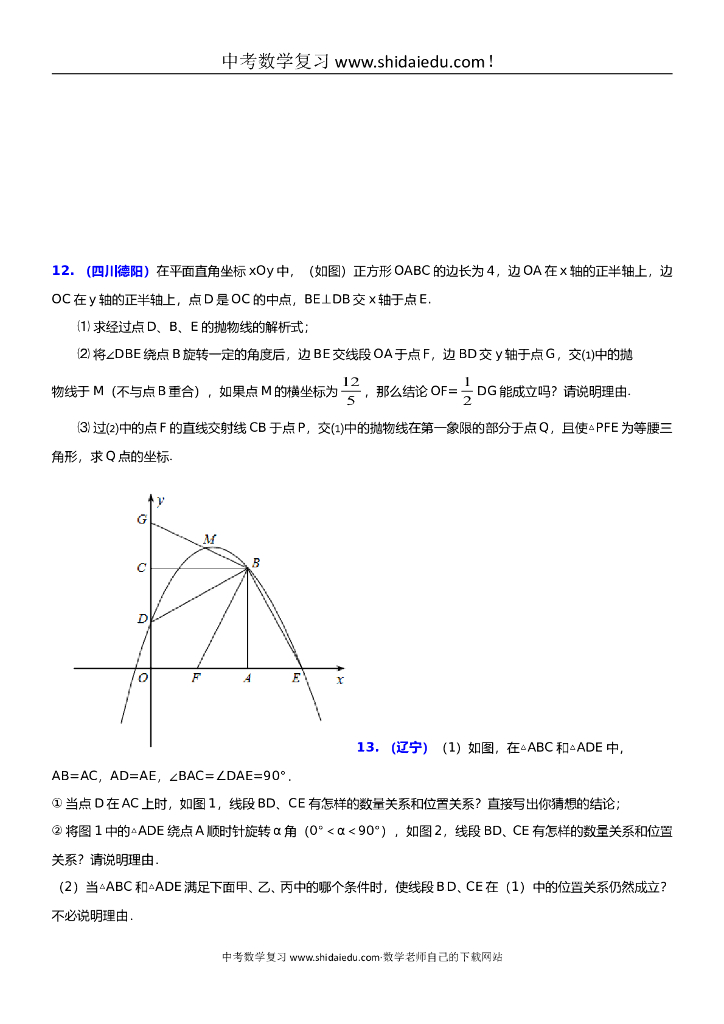 中考数学复习 www.shidaiedu.com！

12．（四川德阳）在平面直角坐标 xOy 中，（如图）正方形 OABC 的边长为 4，边 OA 在 x 轴的正半轴上，边 OC 在 y 轴的正半轴上，点 D 是 OC 的中点，BE⊥DB 交 x 轴于点 E．

⑴ 求经过点 D、B、E 的抛物线的解析式；

⑵ 将∠DBE 绕点 B 旋转一定的角度后，边 BE 交线段 OA 于点 F，边 BD 交 y 轴于点 G，交⑴中的抛物线于 M（不与点 B 重合），如果点 M 的横坐标为 $\frac{12}{5}$，那么结论 OF= $\frac{1}{2}$ DG 能成立吗？请说明理由．

⑶ 过⑵中的点 F 的直线交射线 CB 于点 P，交⑴中的抛物线在第一象限的部分于点 Q，且使△PFE 为等腰三角形，求 Q 点的坐标．

y
G
M
C
B
D
O
F
A
E
x

13．（辽宁）（1）如图，在△ABC 和△ADE 中，AB=AC，AD=AE，∠BAC=∠DAE=90°．

① 当点 D 在 AC 上时，如图 1，线段 BD、CE 有怎样的数量关系和位置关系？直接写出你猜想的结论；

② 将图 1 中的△ADE 绕点 A 顺时针旋转 α 角（0°＜α＜90°），如图 2，线段 BD、CE 有怎样的数量关系和位置关系？请说明理由．

（2）当△ABC 和△ADE 满足下面甲、乙、丙中的哪个条件时，使线段 BD、CE 在（1）中的位置关系仍然成立？不必说明理由．

中考数学复习 www.shidaiedu.com-数学老师自己的下载网站